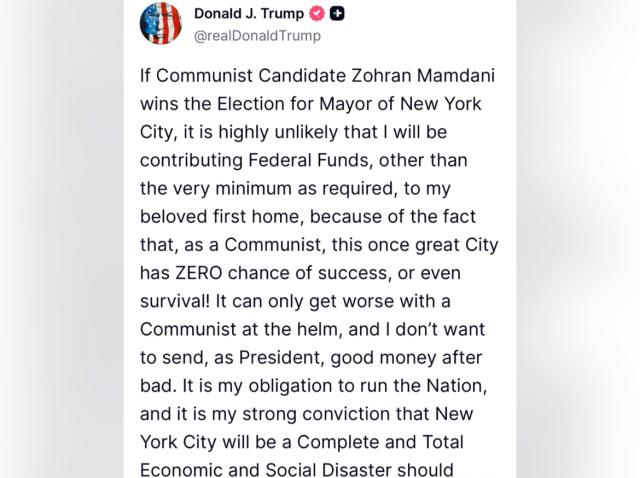 Donald J. Trump
@realDonaldTrump

If Communist Candidate Zohran Mamdani wins the Election for Mayor of New York City, it is highly unlikely that I will be contributing Federal Funds, other than the very minimum as required, to my beloved first home, because of the fact that, as a Communist, this once great City has ZERO chance of success, or even survival! It can only get worse with a Communist at the helm, and I don't want to send, as President, good money after bad. It is my obligation to run the Nation, and it is my strong conviction that New York City will be a Complete and Total Economic and Social Disaster should